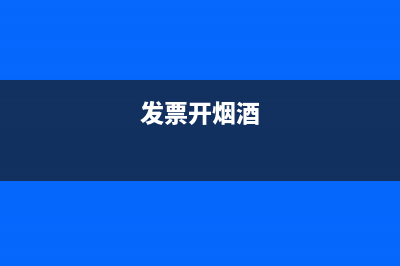 发票开烟酒